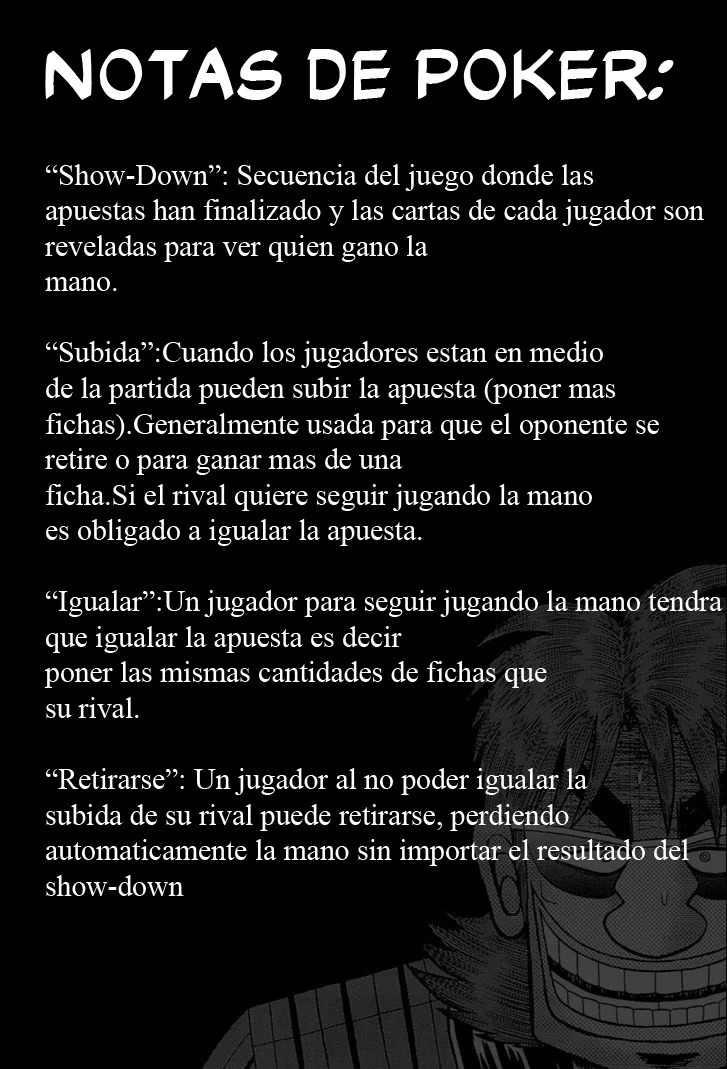 NOTAS DE POKER:

"Show-Down": Secuencia del juego donde las apuestas han finalizado y las cartas de cada jugador son reveladas para ver quien gano la mano.

"Subida":Cuando los jugadores estan en medio de la partida pueden subir la apuesta (poner mas fichas).Generalmente usada para que el oponente se retire o para ganar mas de una ficha.Si el rival quiere seguir jugando la mano es obligado a igualar la apuesta.

"Igualar":Un jugador para seguir jugando la mano tendra que igualar la apuesta es decir poner las mismas cantidades de fichas que su rival.

"Retirarse": Un jugador al no poder igualar la subida de su rival puede retirarse, perdiendo automaticamente la mano sin importar el resultado del show-down